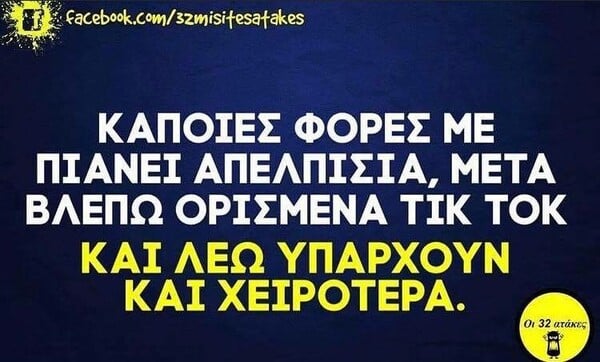 facebook.com/32misitesatakes

ΚΑΠΟΙΕΣ ΦΟΡΕΣ ΜΕ ΠΙΑΝΕΙ ΑΠΕΛΠΙΣΙΑ, ΜΕΤΑ ΒΛΕΠΩ ΟΡΙΣΜΕΝΑ ΤΙΚ ΤΟΚ

ΚΑΙ ΛΕΩ ΥΠΑΡΧΟΥΝ ΚΑΙ ΧΕΙΡΟΤΕΡΑ.

Οι 32 ατάκες